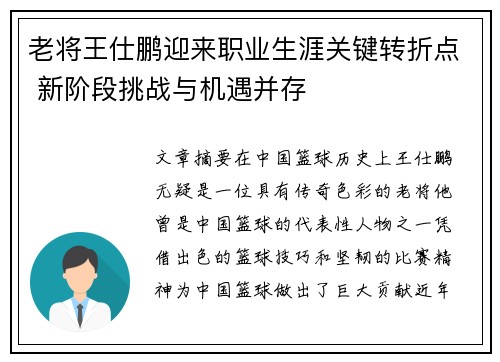 老将王仕鹏迎来职业生涯关键转折点 新阶段挑战与机遇并存

文章摘要在中国篮球历史上王仕鹏无疑是一位具有传奇色彩的老将他曾是中国篮球的代表性人物之一凭借出色的篮球技巧和坚韧的比赛精神为中国篮球做出了巨大贡献近年